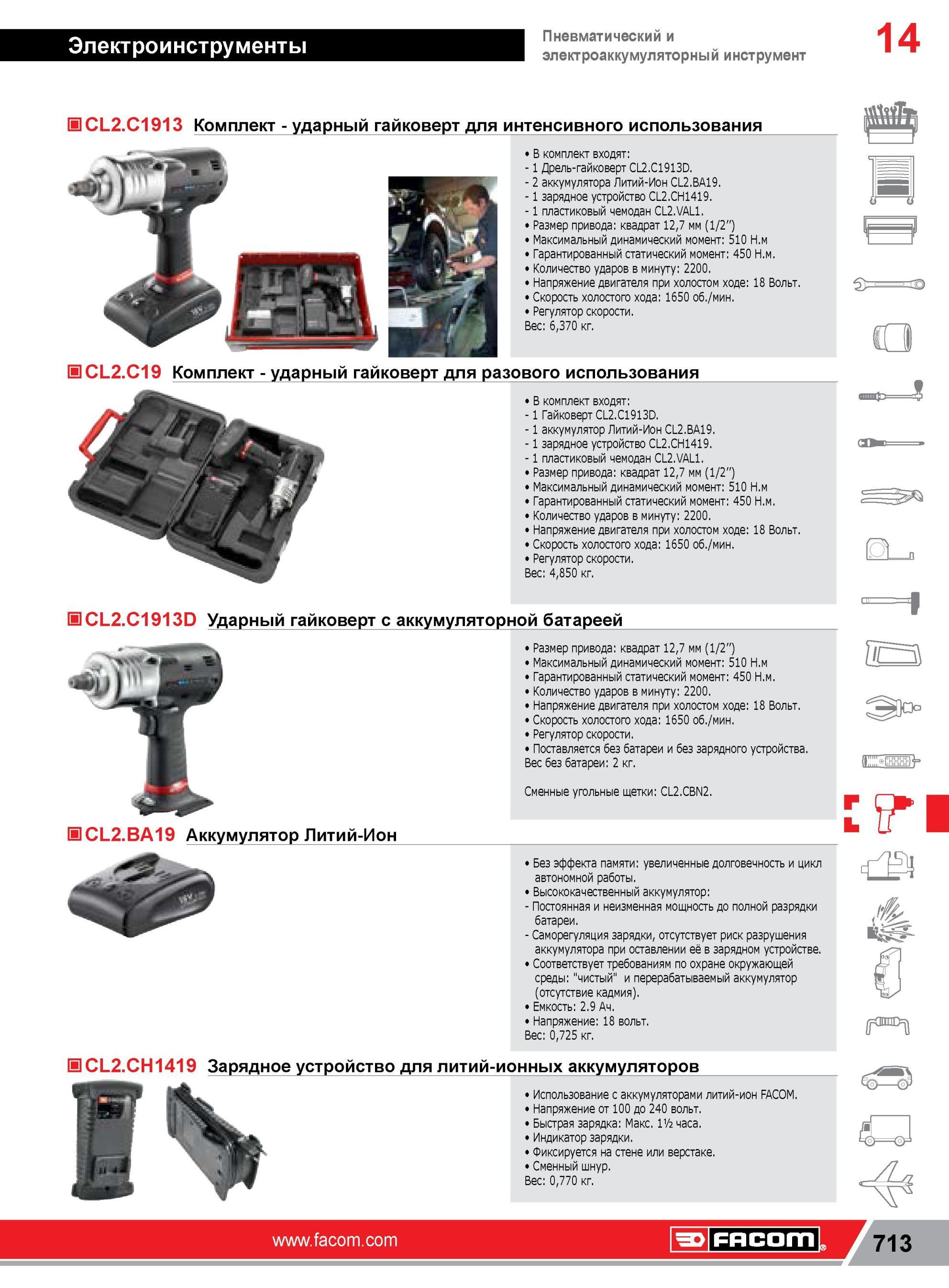 Электроинструменты

Пневматический и электроаккумуляторный инструмент

14

CL2.C1913 Комплект - ударный гайковерт для интенсивного использования

• В комплект входят:
- 1 Дрель-гайковерт CL2.C1913D.
- 2 аккумулятора Литий-Ион CL2.BA19.
- 1 зарядное устройство CL2.CH1419.
- 1 пластиковый чемодан CL2.VAL1.
• Размер привода: квадрат 12,7 мм (1/2″)
• Максимальный динамический момент: 510 Н.м
• Гарантированный статический момент: 450 Н.м.
• Количество ударов в минуту: 2200.
• Напряжение двигателя при холостом ходе: 18 Вольт.
• Скорость холостого хода: 1650 об./мин.
• Регулятор скорости.
Вес: 6,370 кг.

CL2.C19 Комплект - ударный гайковерт для разового использования

• В комплект входят:
- 1 Гайковерт CL2.C1913D.
- 1 аккумулятор Литий-Ион CL2.BA19.
- 1 зарядное устройство CL2.CH1419.
- 1 пластиковый чемодан CL2.VAL1.
• Размер привода: квадрат 12,7 мм (1/2″)
• Максимальный динамический момент: 510 Н.м
• Гарантированный статический момент: 450 Н.м.
• Количество ударов в минуту: 2200.
• Напряжение двигателя при холостом ходе: 18 Вольт.
• Скорость холостого хода: 1650 об./мин.
• Регулятор скорости.
Вес: 4,850 кг.

CL2.C1913D Ударный гайковерт с аккумуляторной батареей

• Размер привода: квадрат 12,7 мм (1/2″)
• Максимальный динамический момент: 510 Н.м
• Гарантированный статический момент: 450 Н.м.
• Количество ударов в минуту: 2200.
• Напряжение двигателя при холостом ходе: 18 Вольт.
• Скорость холостого хода: 1650 об./мин.
• Регулятор скорости.
• Поставляется без батареи и без зарядного устройства.
Вес без батареи: 2 кг.

Сменные угольные щетки: CL2.CBN2.

CL2.BA19 Аккумулятор Литий-Ион

• Без эффекта памяти: увеличенные долговечность и цикл автономной работы.
• Высококачественный аккумулятор:
- Постоянная и неизменная мощность до полной разрядки батареи.
- Саморегуляция зарядки, отсутствует риск разрушения аккумулятора при оставлении её в зарядном устройстве.
• Соответствует требованиям по охране окружающей среды: "чистый" и перерабатываемый аккумулятор (отсутствие кадмия).
• Емкость: 2.9 Ач.
• Напряжение: 18 вольт.
Вес: 0,725 кг.

CL2.CH1419 Зарядное устройство для литий-ионных аккумуляторов

• Использование с аккумуляторами литий-ион FACOM.
• Напряжение от 100 до 240 вольт.
• Быстрая зарядка: Макс. 1½ часа.
• Индикатор зарядки.
• Фиксируется на стене или верстаке.
• Сменный шнур.
Вес: 0,770 кг.

www.facom.com

FACOM

713